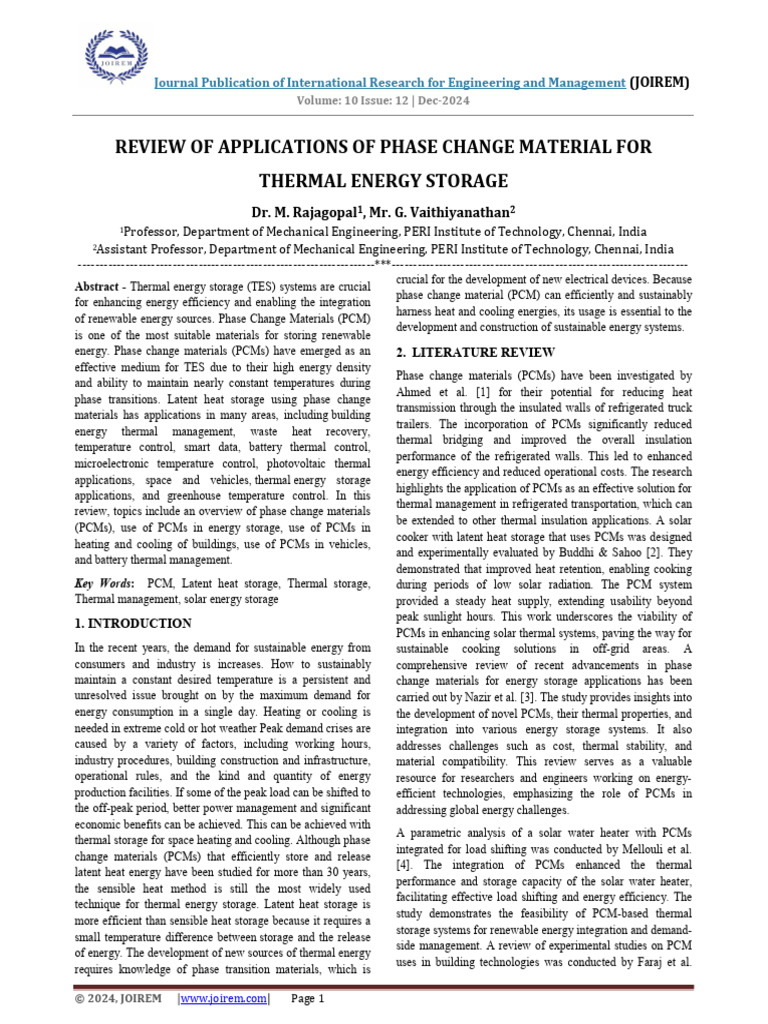 JOIREM

Journal Publication of International Research for Engineering and Management (JOIREM)

Volume: 10 Issue: 12 | Dec-2024

REVIEW OF APPLICATIONS OF PHASE CHANGE MATERIAL FOR THERMAL ENERGY STORAGE

Dr. M. Rajagopal$^{1}$, Mr. G. Vaithiyanathan$^{2}$

$^{1}$Professor, Department of Mechanical Engineering, PERI Institute of Technology, Chennai, India

$^{2}$Assistant Professor, Department of Mechanical Engineering, PERI Institute of Technology, Chennai, India

---***---

Abstract - Thermal energy storage (TES) systems are crucial for enhancing energy efficiency and enabling the integration of renewable energy sources. Phase Change Materials (PCM) is one of the most suitable materials for storing renewable energy. Phase change materials (PCMs) have emerged as an effective medium for TES due to their high energy density and ability to maintain nearly constant temperatures during phase transitions. Latent heat storage using phase change materials has applications in many areas, including building energy thermal management, waste heat recovery, temperature control, smart data, battery thermal control, microelectronic temperature control, photovoltaic thermal applications, space and vehicles, thermal energy storage applications, and greenhouse temperature control. In this review, topics include an overview of phase change materials (PCMs), use of PCMs in energy storage, use of PCMs in heating and cooling of buildings, use of PCMs in vehicles, and battery thermal management.

Key Words: PCM, Latent heat storage, Thermal storage, Thermal management, solar energy storage

1. INTRODUCTION

In the recent years, the demand for sustainable energy from consumers and industry is increases. How to sustainably maintain a constant desired temperature is a persistent and unresolved issue brought on by the maximum demand for energy consumption in a single day. Heating or cooling is needed in extreme cold or hot weather Peak demand crises are caused by a variety of factors, including working hours, industry procedures, building construction and infrastructure, operational rules, and the kind and quantity of energy production facilities. If some of the peak load can be shifted to the off-peak period, better power management and significant economic benefits can be achieved. This can be achieved with thermal storage for space heating and cooling. Although phase change materials (PCMs) that efficiently store and release latent heat energy have been studied for more than 30 years, the sensible heat method is still the most widely used technique for thermal energy storage. Latent heat storage is more efficient than sensible heat storage because it requires a small temperature difference between storage and the release of energy. The development of new sources of thermal energy requires knowledge of phase transition materials, which is crucial for the development of new electrical devices. Because phase change material (PCM) can efficiently and sustainably harness heat and cooling energies, its usage is essential to the development and construction of sustainable energy systems.

2. LITERATURE REVIEW

Phase change materials (PCMs) have been investigated by Ahmed et al. [1] for their potential for reducing heat transmission through the insulated walls of refrigerated truck trailers. The incorporation of PCMs significantly reduced thermal bridging and improved the overall insulation performance of the refrigerated walls. This led to enhanced energy efficiency and reduced operational costs. The research highlights the application of PCMs as an effective solution for thermal management in refrigerated transportation, which can be extended to other thermal insulation applications. A solar cooker with latent heat storage that uses PCMs was designed and experimentally evaluated by Buddhi & Sahoo [2]. They demonstrated that improved heat retention, enabling cooking during periods of low solar radiation. The PCM system provided a steady heat supply, extending usability beyond peak sunlight hours. This work underscores the viability of PCMs in enhancing solar thermal systems, paving the way for sustainable cooking solutions in off-grid areas. A comprehensive review of recent advancements in phase change materials for energy storage applications has been carried out by Nazir et al. [3]. The study provides insights into the development of novel PCMs, their thermal properties, and integration into various energy storage systems. It also addresses challenges such as cost, thermal stability, and material compatibility. This review serves as a valuable resource for researchers and engineers working on energy-efficient technologies, emphasizing the role of PCMs in addressing global energy challenges.

A parametric analysis of a solar water heater with PCMs integrated for load shifting was conducted by Mellouli et al. [4]. The integration of PCMs enhanced the thermal performance and storage capacity of the solar water heater, facilitating effective load shifting and energy efficiency. The study demonstrates the feasibility of PCM-based thermal storage systems for renewable energy integration and demand-side management. A review of experimental studies on PCM uses in building technologies was conducted by Faraj et al.

© 2024, JOIREM |www.joirem.com| Page 1